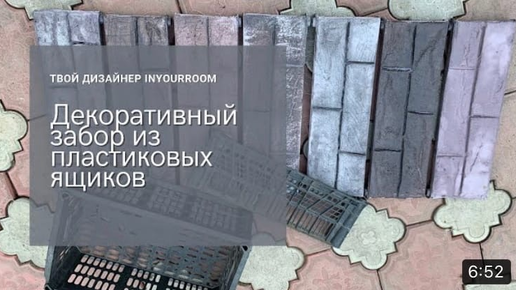 ТВОЙ ДИЗАЙНЕР INYOURROOM

Декоративный забор из пластиковых ящиков

6:52